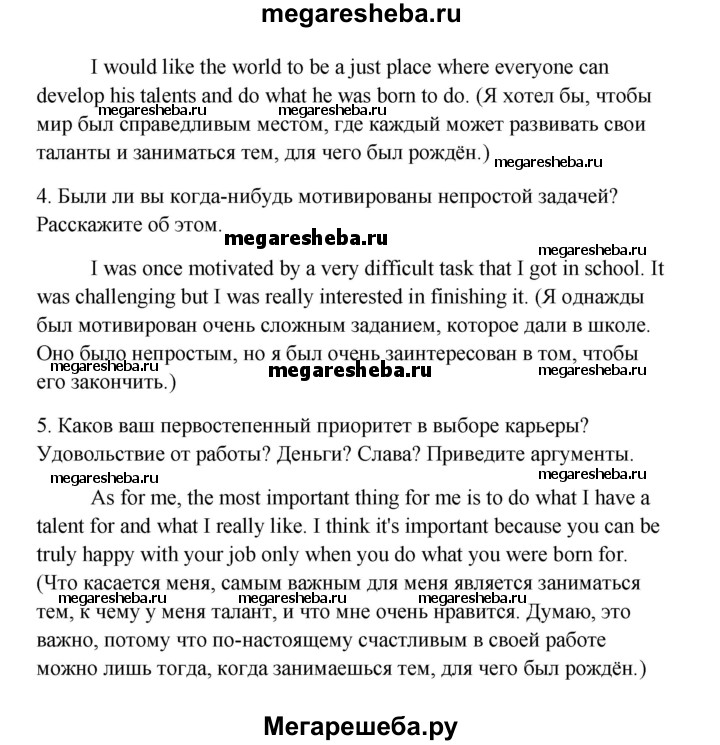 megaresheba.ru

I would like the world to be a just place where everyone can develop his talents and do what he was born to do. (Я хотел бы, чтобы мир был справедливым местом, где каждый может развивать свои таланты и заниматься тем, для чего был рождён.)

megaresheba.ru megaresheba.ru megaresheba.ru

4. Были ли вы когда-нибудь мотивированы непростой задачей? Расскажите об этом.

megaresheba.ru megaresheba.ru

I was once motivated by a very difficult task that I got in school. It was challenging but I was really interested in finishing it. (Я однажды был мотивирован очень сложным заданием, которое дали в школе. Оно было непростым, но я был очень заинтересован в том, чтобы его закончить.)

megaresheba.ru megaresheba.ru megaresheba.ru

5. Каков ваш первостепенный приоритет в выборе карьеры? Удовольствие от работы? Деньги? Слава? Приведите аргументы.

megaresheba.ru megaresheba.ru

As for me, the most important thing for me is to do what I have a talent for and what I really like. I think it's important because you can be truly happy with your job only when you do what you were born for. (Что касается меня, самым важным для меня является заниматься тем, к чему у меня талант, и что мне очень нравится. Думаю, это важно, потому что по-настоящему счастливым в своей работе можно лишь тогда, когда занимаешься тем, для чего был рождён.)

megaresheba.ru megaresheba.ru megaresheba.ru

Мегарешеба.ру